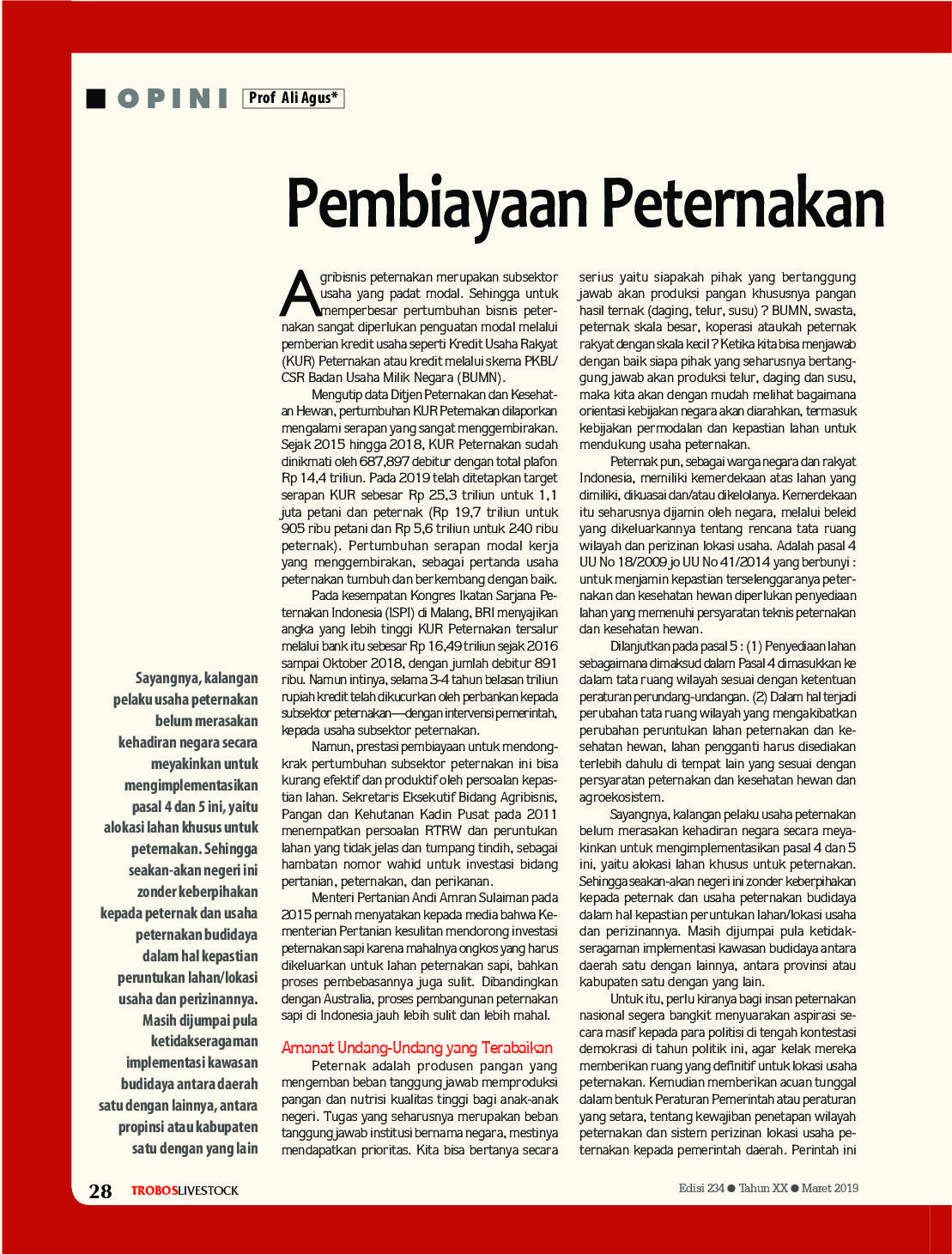 OPINI Prof Ali Agus*

Pembiayaan Peternakan

Agribisnis peternakan merupakan subsektor usaha yang padat modal. Sehingga untuk memperbesar pertumbuhan bisnis peternakan sangat diperlukan penguatan modal melalui pemberian kredit usaha seperti Kredit Usaha Rakyat (KUR) Peternakan atau kredit melalui skema PKBL/CSR Badan Usaha Milik Negara (BUMN).

Mengutip data Ditjen Peternakan dan Kesehatan Hewan, pertumbuhan KUR Peternakan dilaporkan mengalami serapan yang sangat menggembirakan. Sejak 2015 hingga 2018, KUR Peternakan sudah dinikmati oleh 687,897 debitur dengan total plafon Rp 14,4 triliun. Pada 2019 telah ditetapkan target serapan KUR sebesar Rp 25,3 triliun untuk 1,1 juta petani dan peternak (Rp 19,7 triliun untuk 905 ribu petani dan Rp 5,6 triliun untuk 240 ribu peternak). Pertumbuhan serapan modal kerja yang menggembirakan, sebagai pertanda usaha peternakan tumbuh dan berkembang dengan baik.

Pada kesempatan Kongres Ikatan Sarjana Peternakan Indonesia (ISPI) di Malang, BRI menyajikan angka yang lebih tinggi KUR Peternakan tersalur melalui bank itu sebesar Rp 16,49 triliun sejak 2016 sampai Oktober 2018, dengan jumlah debitur 891 ribu. Namun intinya, selama 3-4 tahun belasan triliun rupiah kredit telah dikucurkan oleh perbankan kepada subsektor peternakan—dengan intervensi pemerintah, kepada usaha subsektor peternakan.

Namun, prestasi pembiayaan untuk mendongkrak pertumbuhan subsektor peternakan ini bisa kurang efektif dan produktif oleh persoalan kepastian lahan. Sekretaris Eksekutif Bidang Agribisnis, Pangan dan Kehutanan Kadin Pusat pada 2011 menempatkan persoalan RTRW dan peruntukan lahan yang tidak jelas dan tumpang tindih, sebagai hambatan nomor wahid untuk investasi bidang pertanian, peternakan, dan perikanan.

Menteri Pertanian Andi Amran Sulaiman pada 2015 pernah menyatakan kepada media bahwa Kementerian Pertanian kesulitan mendorong investasi peternakan sapi karena mahalnya ongkos yang harus dikeluarkan untuk lahan peternakan sapi, bahkan proses pembebasannya juga sulit. Dibandingkan dengan Australia, proses pembangunan peternakan sapi di Indonesia jauh lebih sulit dan lebih mahal.

Amanat Undang-Undang yang Terabaikan

Peternak adalah produsen pangan yang mengemban beban tanggung jawab memproduksi pangan dan nutrisi kualitas tinggi bagi anak-anak negeri. Tugas yang seharusnya merupakan beban tanggung jawab institusi bernama negara, mestinya mendapatkan prioritas. Kita bisa bertanya secara serius yaitu siapakah pihak yang bertanggung jawab akan produksi pangan khususnya pangan hasil ternak (daging, telur, susu) ? BUMN, swasta, peternak skala besar, koperasi ataukah peternak rakyat dengan skala kecil ? Ketika kita bisa menjawab dengan baik siapa pihak yang seharusnya bertanggung jawab akan produksi telur, daging dan susu, maka kita akan dengan mudah melihat bagaimana orientasi kebijakan negara akan diarahkan, termasuk kebijakan permodalan dan kepastian lahan untuk mendukung usaha peternakan.

Peternak pun, sebagai warga negara dan rakyat Indonesia, memiliki kemerdekaan atas lahan yang dimiliki, dikuasai dan/atau dikelolanya. Kemerdekaan itu seharusnya dijamin oleh negara, melalui beleid yang dikeluarkannya tentang rencana tata ruang wilayah dan perizinan lokasi usaha. Adalah pasal 4 UU No 18/2009 jo UU No 41/2014 yang berbunyi : untuk menjamin kepastian terselenggaranya peternakan dan kesehatan hewan diperlukan penyediaan lahan yang memenuhi persyaratan teknis peternakan dan kesehatan hewan.

Dilanjutkan pada pasal 5 : (1) Penyediaan lahan sebagaimana dimaksud dalam Pasal 4 dimasukkan ke dalam tata ruang wilayah sesuai dengan ketentuan peraturan perundang-undangan. (2) Dalam hal terjadi perubahan tata ruang wilayah yang mengakibatkan perubahan peruntukan lahan peternakan dan kesehatan hewan, lahan pengganti harus disediakan terlebih dahulu di tempat lain yang sesuai dengan persyaratan peternakan dan kesehatan hewan dan agroekosistem.

Sayangnya, kalangan pelaku usaha peternakan belum merasakan kehadiran negara secara meyakinkan untuk mengimplementasikan pasal 4 dan 5 ini, yaitu alokasi lahan khusus untuk peternakan. Sehingga seakan-akan negeri ini zonder keberpihakan kepada peternak dan usaha peternakan budidaya dalam hal kepastian peruntukan lahan/lokasi usaha dan perizinannya. Masih dijumpai pula ketidakseragaman implementasi kawasan budidaya antara daerah satu dengan lainnya, antara provinsi atau kabupaten satu dengan yang lain.

Untuk itu, perlu kiranya bagi insan peternakan nasional segera bangkit menyuarakan aspirasi secara masif kepada para politisi di tengah kontestasi demokrasi di tahun politik ini, agar kelak mereka memberikan ruang yang definitif untuk lokasi usaha peternakan. Kemudian memberikan acuan tunggal dalam bentuk Peraturan Pemerintah atau peraturan yang setara, tentang kewajiban penetapan wilayah peternakan dan sistem perizinan lokasi usaha peternakan kepada pemerintah daerah. Perintah ini

Sayangnya, kalangan pelaku usaha peternakan belum merasakan kehadiran negara secara meyakinkan untuk mengimplementasikan pasal 4 dan 5 ini, yaitu alokasi lahan khusus untuk peternakan. Sehingga seakan-akan negeri ini zonder keberpihakan kepada peternak dan usaha peternakan budidaya dalam hal kepastian peruntukan lahan/lokasi usaha dan perizinannya. Masih dijumpai pula ketidakseragaman implementasi kawasan budidaya antara daerah satu dengan lainnya, antara propinsi atau kabupaten satu dengan yang lain

28 TROBOSLIVESTOCK

Edisi 234 ● Tahun XX ● Maret 2019